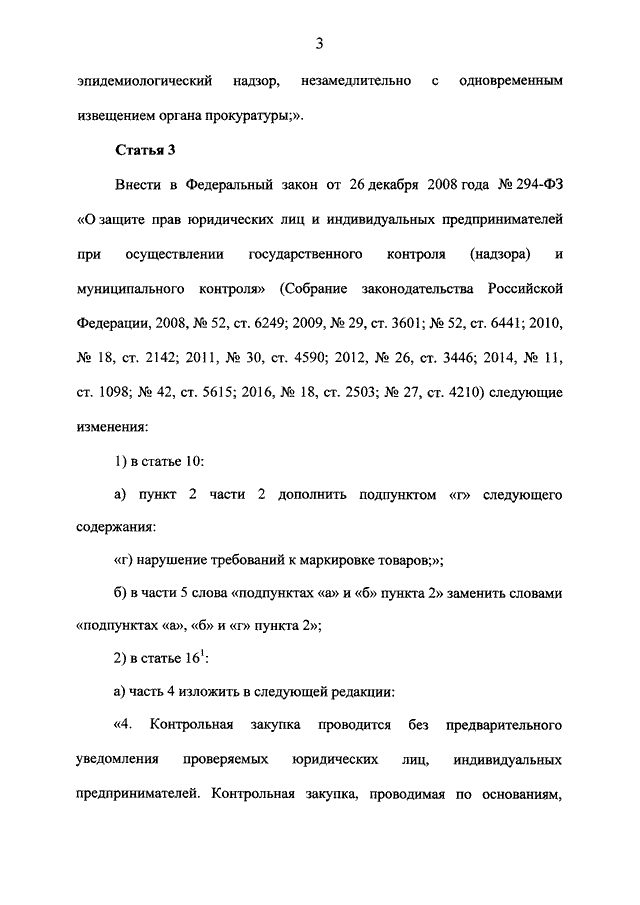 3

эпидемиологический надзор, незамедлительно с одновременным извещением органа прокуратуры;».

Статья 3

Внести в Федеральный закон от 26 декабря 2008 года № 294-ФЗ «О защите прав юридических лиц и индивидуальных предпринимателей при осуществлении государственного контроля (надзора) и муниципального контроля» (Собрание законодательства Российской Федерации, 2008, № 52, ст. 6249; 2009, № 29, ст. 3601; № 52, ст. 6441; 2010, № 18, ст. 2142; 2011, № 30, ст. 4590; 2012, № 26, ст. 3446; 2014, № 11, ст. 1098; № 42, ст. 5615; 2016, № 18, ст. 2503; № 27, ст. 4210) следующие изменения:

1) в статье 10:

а) пункт 2 части 2 дополнить подпунктом «г» следующего содержания:

«г) нарушение требований к маркировке товаров;»;

б) в части 5 слова «подпунктах «а» и «б» пункта 2» заменить словами «подпунктах «а», «б» и «г» пункта 2»;

2) в статье $16^1$:

а) часть 4 изложить в следующей редакции:

«4. Контрольная закупка проводится без предварительного уведомления проверяемых юридических лиц, индивидуальных предпринимателей. Контрольная закупка, проводимая по основаниям,